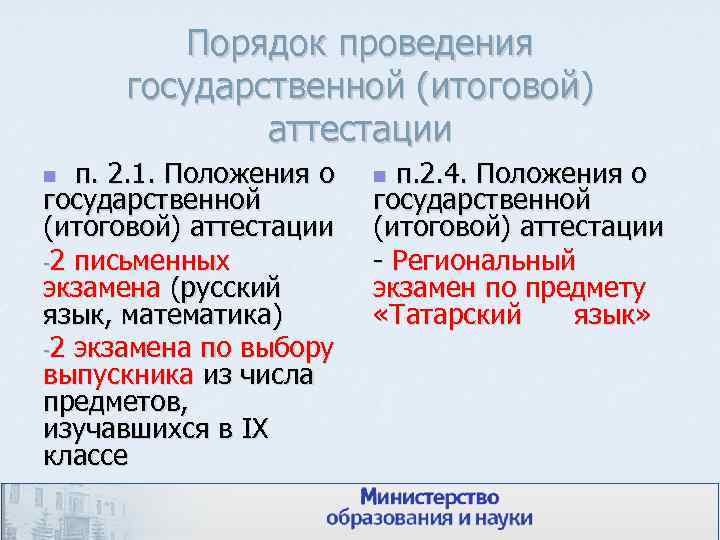 Порядок проведения государственной (итоговой) аттестации

п. 2.1. Положения о государственной (итоговой) аттестации

-2 письменных экзамена (русский язык, математика)

-2 экзамена по выбору выпускника из числа предметов, изучавшихся в IX классе

п.2.4. Положения о государственной (итоговой) аттестации

- Региональный экзамен по предмету «Татарский язык»

Министерство образования и науки